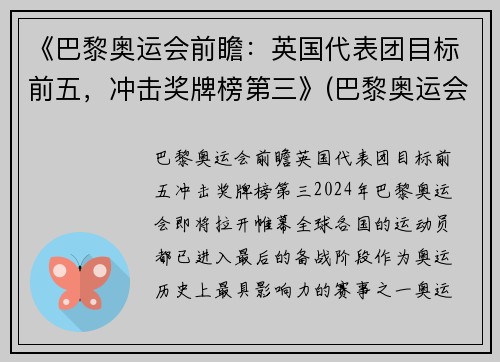 《巴黎奥运会前瞻：英国代表团目标前五，冲击奖牌榜第三》(巴黎奥运会

巴黎奥运会前瞻英国代表团目标前五冲击奖牌榜第三2024年巴黎奥运会即将拉开帷幕全球各国的运动员都已进入最后的备战阶段作为奥运历史上最具影响力的赛事之一奥运